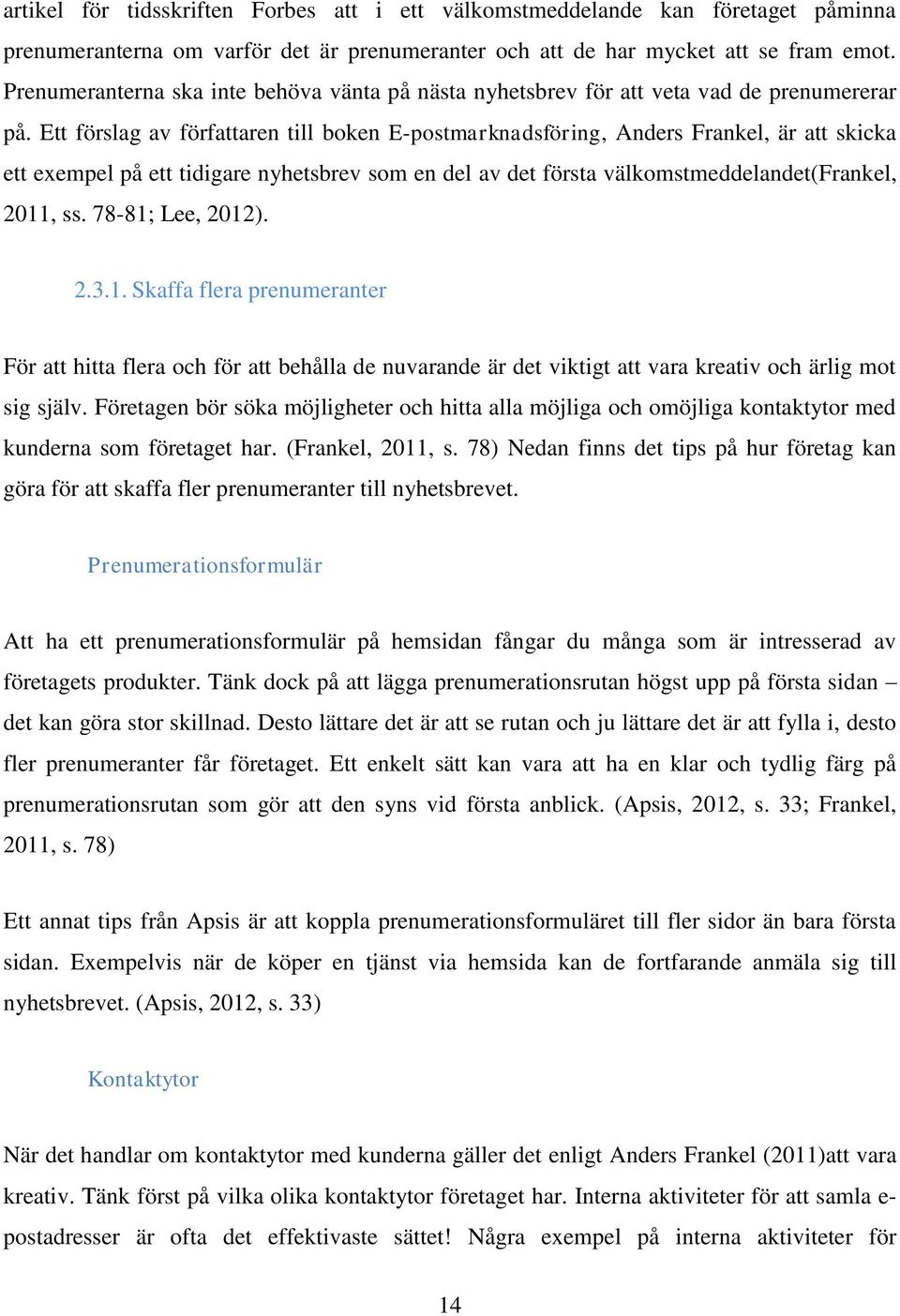 artikel för tidsskriften Forbes att i ett välkomstmeddelande kan företaget påminna prenumeranterna om varför det är prenumeranter och att de har mycket att se fram emot. Prenumeranterna ska inte behöva vänta på nästa nyhetsbrev för att veta vad de prenumererar på. Ett förslag av författaren till boken E-postmarknadsföring, Anders Frankel, är att skicka ett exempel på ett tidigare nyhetsbrev som en del av det första välkomstmeddelandet(Frankel, 2011, ss. 78-81; Lee, 2012).

2.3.1. Skaffa flera prenumeranter

För att hitta flera och för att behålla de nuvarande är det viktigt att vara kreativ och ärlig mot sig själv. Företagen bör söka möjligheter och hitta alla möjliga och omöjliga kontaktytor med kunderna som företaget har. (Frankel, 2011, s. 78) Nedan finns det tips på hur företag kan göra för att skaffa fler prenumeranter till nyhetsbrevet.

Prenumerationsformulär

Att ha ett prenumerationsformulär på hemsidan fångar du många som är intresserad av företagets produkter. Tänk dock på att lägga prenumerationsrutan högst upp på första sidan – det kan göra stor skillnad. Desto lättare det är att se rutan och ju lättare det är att fylla i, desto fler prenumeranter får företaget. Ett enkelt sätt kan vara att ha en klar och tydlig färg på prenumerationsrutan som gör att den syns vid första anblick. (Apsis, 2012, s. 33; Frankel, 2011, s. 78)

Ett annat tips från Apsis är att koppla prenumerationsformuläret till fler sidor än bara första sidan. Exempelvis när de köper en tjänst via hemsida kan de fortfarande anmäla sig till nyhetsbrevet. (Apsis, 2012, s. 33)

Kontaktytor

När det handlar om kontaktytor med kunderna gäller det enligt Anders Frankel (2011)att vara kreativ. Tänk först på vilka olika kontaktytor företaget har. Interna aktiviteter för att samla e-postadresser är ofta det effektivaste sättet! Några exempel på interna aktiviteter för

14